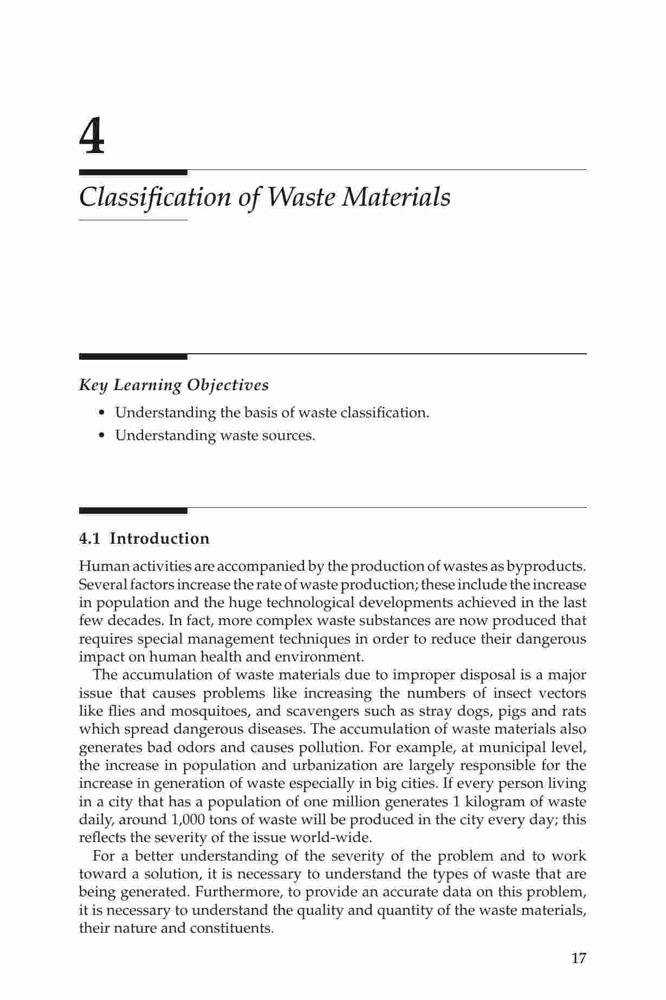 4

Classification of Waste Materials

Key Learning Objectives

• Understanding the basis of waste classification.
• Understanding waste sources.

4.1 Introduction

Human activities are accompanied by the production of wastes as byproducts. Several factors increase the rate of waste production; these include the increase in population and the huge technological developments achieved in the last few decades. In fact, more complex waste substances are now produced that requires special management techniques in order to reduce their dangerous impact on human health and environment.

The accumulation of waste materials due to improper disposal is a major issue that causes problems like increasing the numbers of insect vectors like flies and mosquitoes, and scavengers such as stray dogs, pigs and rats which spread dangerous diseases. The accumulation of waste materials also generates bad odors and causes pollution. For example, at municipal level, the increase in population and urbanization are largely responsible for the increase in generation of waste especially in big cities. If every person living in a city that has a population of one million generates 1 kilogram of waste daily, around 1,000 tons of waste will be produced in the city every day; this reflects the severity of the issue world-wide.

For a better understanding of the severity of the problem and to work toward a solution, it is necessary to understand the types of waste that are being generated. Furthermore, to provide an accurate data on this problem, it is necessary to understand the quality and quantity of the waste materials, their nature and constituents.

17